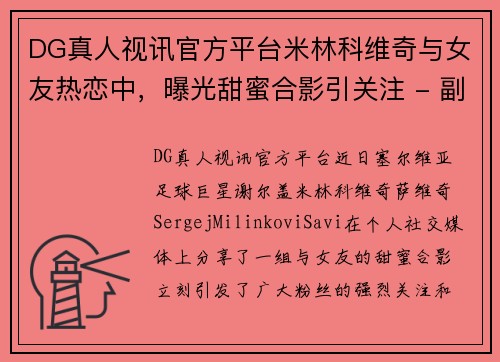 DG真人视讯官方平台米林科维奇与女友热恋中，曝光甜蜜合影引关注 - 副

DG真人视讯官方平台近日塞尔维亚足球巨星谢尔盖米林科维奇萨维奇SergejMilinkoviSavi在个人社交媒体上分享了一组与女友的甜蜜合影立刻引发了广大粉丝的强烈关注和